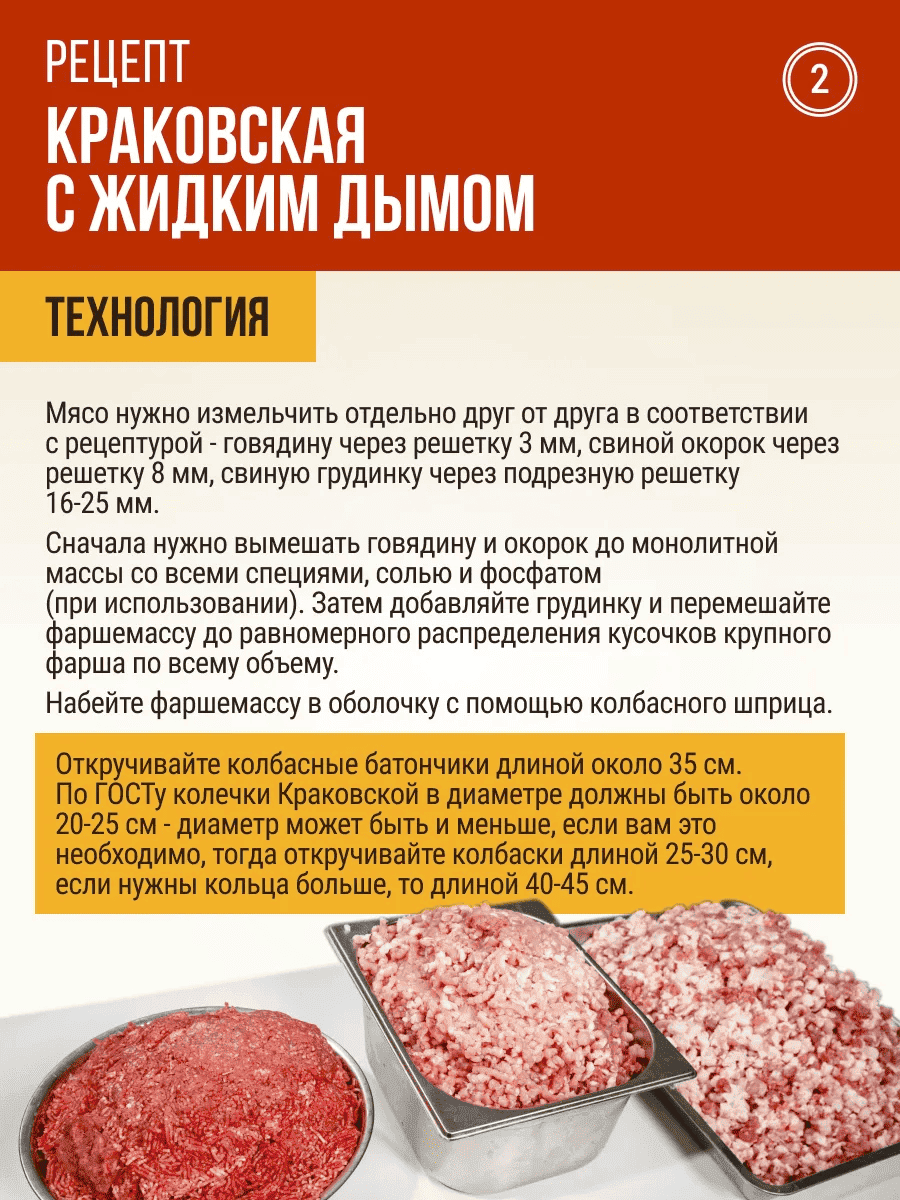 РЕЦЕПТ

2

КРАКОВСКАЯ С ЖИДКИМ ДЫМОМ

ТЕХНОЛОГИЯ

Мясо нужно измельчить отдельно друг от друга в соответствии с рецептурой - говядину через решетку 3 мм, свиной окорок через решетку 8 мм, свиную грудинку через подрезную решетку 16-25 мм.

Сначала нужно вымешать говядину и окорок до монолитной массы со всеми специями, солью и фосфатом (при использовании). Затем добавляйте грудинку и перемешайте фаршемассу до равномерного распределения кусочков крупного фарша по всему объему.

Набейте фаршемассу в оболочку с помощью колбасного шприца.

Откручивайте колбасные батончики длиной около 35 см. По ГОСТу колечки Краковской в диаметре должны быть около 20-25 см - диаметр может быть и меньше, если вам это необходимо, тогда откручивайте колбаски длиной 25-30 см, если нужны кольца больше, то длиной 40-45 см.